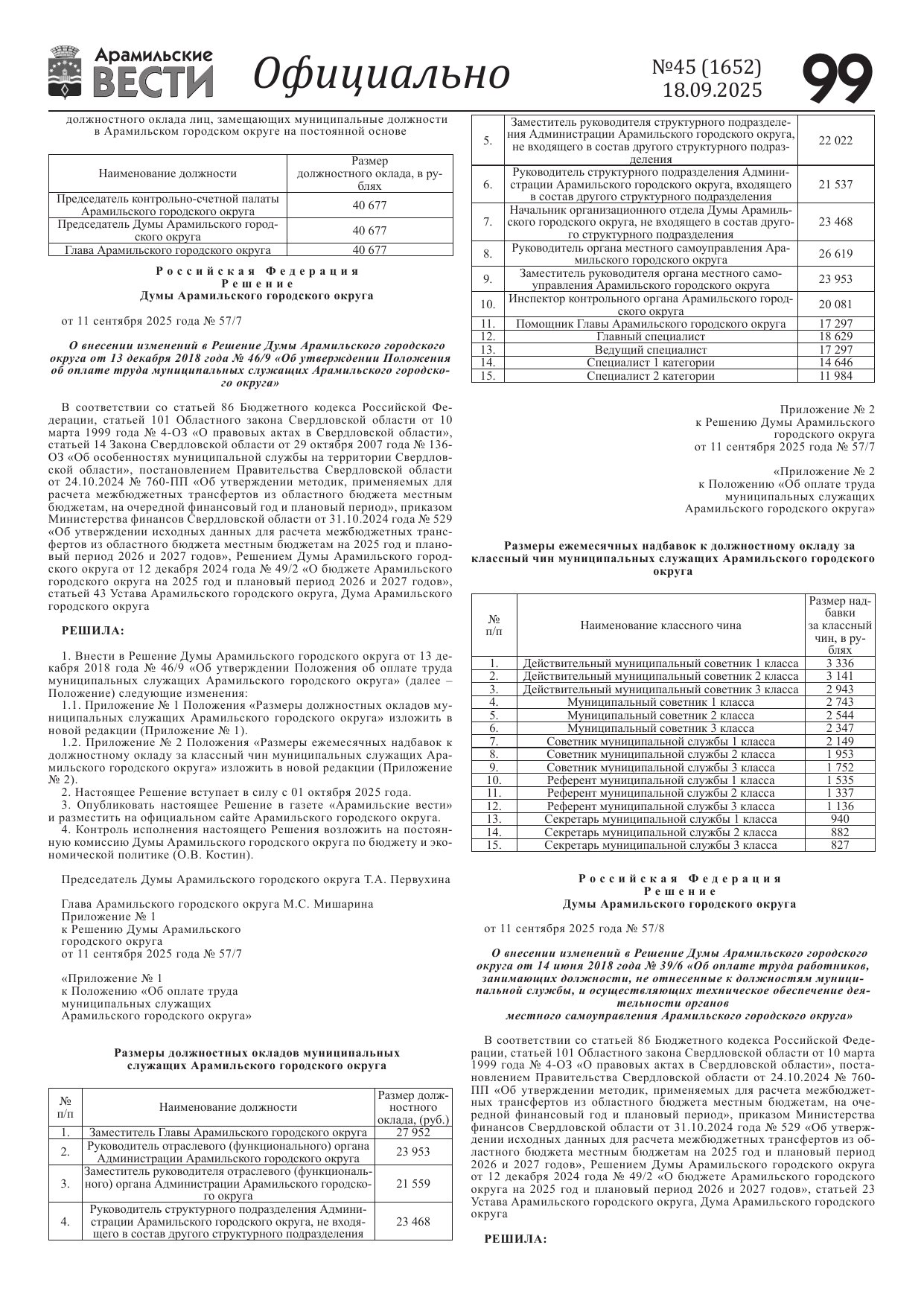 Арамильские ВЕСТИ Официально №45 (1652) 18.09.2025 99

должностного оклада лиц, замещающих муниципальные должности в Арамильском городском округе на постоянной основе

| Наименование должности | Размер должностного оклада, в рублях |
|---|---|
| Председатель контрольно-счетной палаты Арамильского городского округа | 40 677 |
| Председатель Думы Арамильского городского округа | 40 677 |
| Глава Арамильского городского округа | 40 677 |

Российская Федерация
Решение
Думы Арамильского городского округа

от 11 сентября 2025 года № 57/7

О внесении изменений в Решение Думы Арамильского городского округа от 13 декабря 2018 года № 46/9 «Об утверждении Положения об оплате труда муниципальных служащих Арамильского городского округа»

В соответствии со статьей 86 Бюджетного кодекса Российской Федерации, статьей 101 Областного закона Свердловской области от 10 марта 1999 года № 4-ОЗ «О правовых актах в Свердловской области», статьей 14 Закона Свердловской области от 29 октября 2007 года № 136-ОЗ «Об особенностях муниципальной службы на территории Свердловской области», постановлением Правительства Свердловской области от 24.10.2024 № 760-ПП «Об утверждении методик, применяемых для расчета межбюджетных трансфертов из областного бюджета местным бюджетам, на очередной финансовый год и плановый период», приказом Министерства финансов Свердловской области от 31.10.2024 года № 529 «Об утверждении исходных данных для расчета межбюджетных трансфертов из областного бюджета местным бюджетам на 2025 год и плановый период 2026 и 2027 годов», Решением Думы Арамильского городского округа от 12 декабря 2024 года № 49/2 «О бюджете Арамильского городского округа на 2025 год и плановый период 2026 и 2027 годов», статьей 43 Устава Арамильского городского округа, Дума Арамильского городского округа

РЕШИЛА:

1. Внести в Решение Думы Арамильского городского округа от 13 декабря 2018 года № 46/9 «Об утверждении Положения об оплате труда муниципальных служащих Арамильского городского округа» (далее – Положение) следующие изменения:
1.1. Приложение № 1 Положения «Размеры должностных окладов муниципальных служащих Арамильского городского округа» изложить в новой редакции (Приложение № 1).
1.2. Приложение № 2 Положения «Размеры ежемесячных надбавок к должностному окладу за классный чин муниципальных служащих Арамильского городского округа» изложить в новой редакции (Приложение № 2).
2. Настоящее Решение вступает в силу с 01 октября 2025 года.
3. Опубликовать настоящее Решение в газете «Арамильские вести» и разместить на официальном сайте Арамильского городского округа.
4. Контроль исполнения настоящего Решения возложить на постоянную комиссию Думы Арамильского городского округа по бюджету и экономической политике (О.В. Костин).

Председатель Думы Арамильского городского округа Т.А. Первухина

Глава Арамильского городского округа М.С. Мишарина
Приложение № 1
к Решению Думы Арамильского
городского округа
от 11 сентября 2025 года № 57/7

«Приложение № 1
к Положению «Об оплате труда
муниципальных служащих
Арамильского городского округа»

Размеры должностных окладов муниципальных служащих Арамильского городского округа

| № п/п | Наименование должности | Размер должностного оклада, (руб.) |
|---|---|---|
| 1. | Заместитель Главы Арамильского городского округа | 27 952 |
| 2. | Руководитель отраслевого (функционального) органа Администрации Арамильского городского округа | 23 953 |
| 3. | Заместитель руководителя отраслевого (функционального) органа Администрации Арамильского городского округа | 21 559 |
| 4. | Руководитель структурного подразделения Администрации Арамильского городского округа, не входящего в состав другого структурного подразделения | 23 468 |
| 5. | Заместитель руководителя структурного подразделения Администрации Арамильского городского округа, не входящего в состав другого структурного подразделения | 22 022 |
| 6. | Руководитель структурного подразделения Администрации Арамильского городского округа, входящего в состав другого структурного подразделения | 21 537 |
| 7. | Начальник организационного отдела Думы Арамильского городского округа, не входящего в состав другого структурного подразделения | 23 468 |
| 8. | Руководитель органа местного самоуправления Арамильского городского округа | 26 619 |
| 9. | Заместитель руководителя органа местного самоуправления Арамильского городского округа | 23 953 |
| 10. | Инспектор контрольного органа Арамильского городского округа | 20 081 |
| 11. | Помощник Главы Арамильского городского округа | 17 297 |
| 12. | Главный специалист | 18 629 |
| 13. | Ведущий специалист | 17 297 |
| 14. | Специалист 1 категории | 14 646 |
| 15. | Специалист 2 категории | 11 984 |

Приложение № 2
к Решению Думы Арамильского
городского округа
от 11 сентября 2025 года № 57/7

«Приложение № 2
к Положению «Об оплате труда
муниципальных служащих
Арамильского городского округа»

Размеры ежемесячных надбавок к должностному окладу за классный чин муниципальных служащих Арамильского городского округа

| № п/п | Наименование классного чина | Размер надбавки за классный чин, в рублях |
|---|---|---|
| 1. | Действительный муниципальный советник 1 класса | 3 336 |
| 2. | Действительный муниципальный советник 2 класса | 3 141 |
| 3. | Действительный муниципальный советник 3 класса | 2 943 |
| 4. | Муниципальный советник 1 класса | 2 743 |
| 5. | Муниципальный советник 2 класса | 2 544 |
| 6. | Муниципальный советник 3 класса | 2 347 |
| 7. | Советник муниципальной службы 1 класса | 2 149 |
| 8. | Советник муниципальной службы 2 класса | 1 953 |
| 9. | Советник муниципальной службы 3 класса | 1 752 |
| 10. | Референт муниципальной службы 1 класса | 1 535 |
| 11. | Референт муниципальной службы 2 класса | 1 337 |
| 12. | Референт муниципальной службы 3 класса | 1 136 |
| 13. | Секретарь муниципальной службы 1 класса | 940 |
| 14. | Секретарь муниципальной службы 2 класса | 882 |
| 15. | Секретарь муниципальной службы 3 класса | 827 |

Российская Федерация
Решение
Думы Арамильского городского округа

от 11 сентября 2025 года № 57/8

О внесении изменений в Решение Думы Арамильского городского округа от 14 июня 2018 года № 39/6 «Об оплате труда работников, занимающих должности, не отнесенные к должностям муниципальной службы, и осуществляющих техническое обеспечение деятельности органов местного самоуправления Арамильского городского округа»

В соответствии со статьей 86 Бюджетного кодекса Российской Федерации, статьей 101 Областного закона Свердловской области от 10 марта 1999 года № 4-ОЗ «О правовых актах в Свердловской области», постановлением Правительства Свердловской области от 24.10.2024 № 760-ПП «Об утверждении методик, применяемых для расчета межбюджетных трансфертов из областного бюджета местным бюджетам, на очередной финансовый год и плановый период», приказом Министерства финансов Свердловской области от 31.10.2024 года № 529 «Об утверждении исходных данных для расчета межбюджетных трансфертов из областного бюджета местным бюджетам на 2025 год и плановый период 2026 и 2027 годов», Решением Думы Арамильского городского округа от 12 декабря 2024 года № 49/2 «О бюджете Арамильского городского округа на 2025 год и плановый период 2026 и 2027 годов», статьей 23 Устава Арамильского городского округа, Дума Арамильского городского округа

РЕШИЛА: